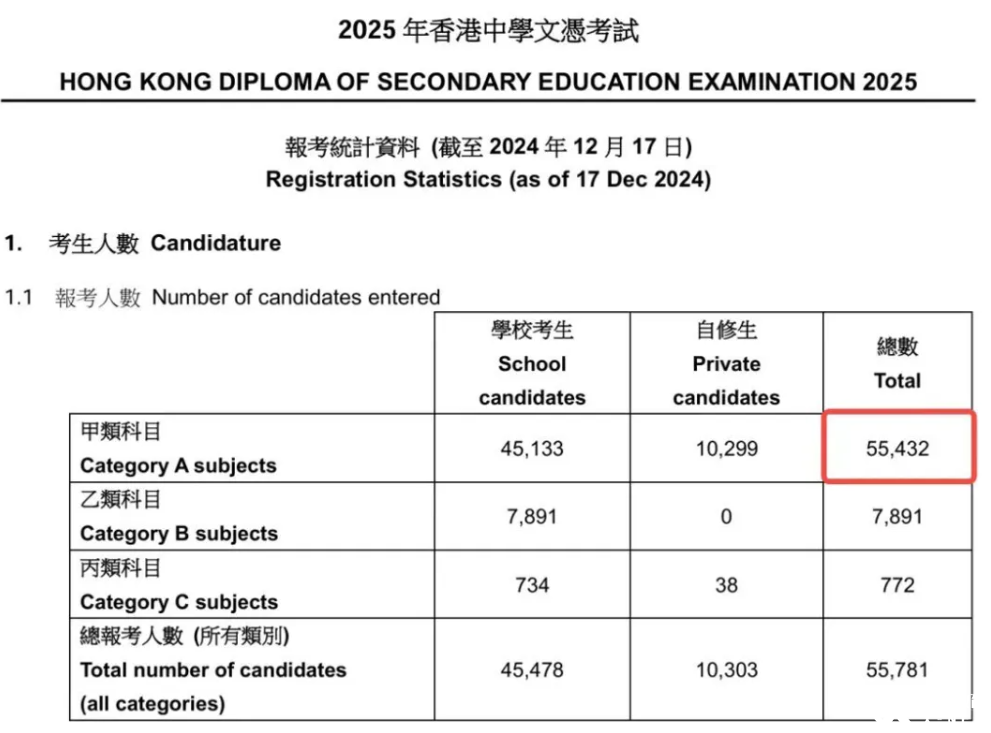 2025 年香港中學文憑考試

HONG KONG DIPLOMA OF SECONDARY EDUCATION EXAMINATION 2025

報考統計資料 (截至 2024 年 12 月 17 日)
Registration Statistics (as of 17 Dec 2024)

1. 考生人數 Candidature

1.1 報考人數 Number of candidates entered

| | 學校考生 School candidates | 自修生 Private candidates | 總數 Total |
|---|---|---|---|
| 甲類科目 Category A subjects | 45,133 | 10,299 | 55,432 |
| 乙類科目 Category B subjects | 7,891 | 0 | 7,891 |
| 丙類科目 Category C subjects | 734 | 38 | 772 |
| 總報考人數 (所有類別) Total number of candidates (all categories) | 45,478 | 10,303 | 55,781 |